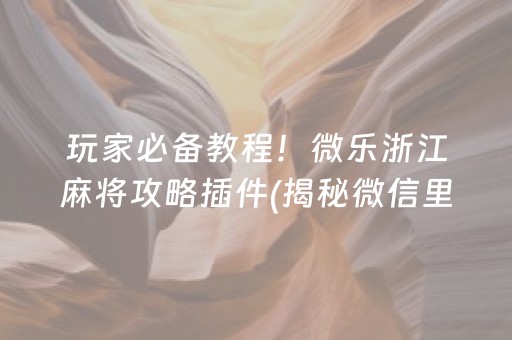 玩家必备教程！微乐浙江麻将攻略插件(揭秘微信里